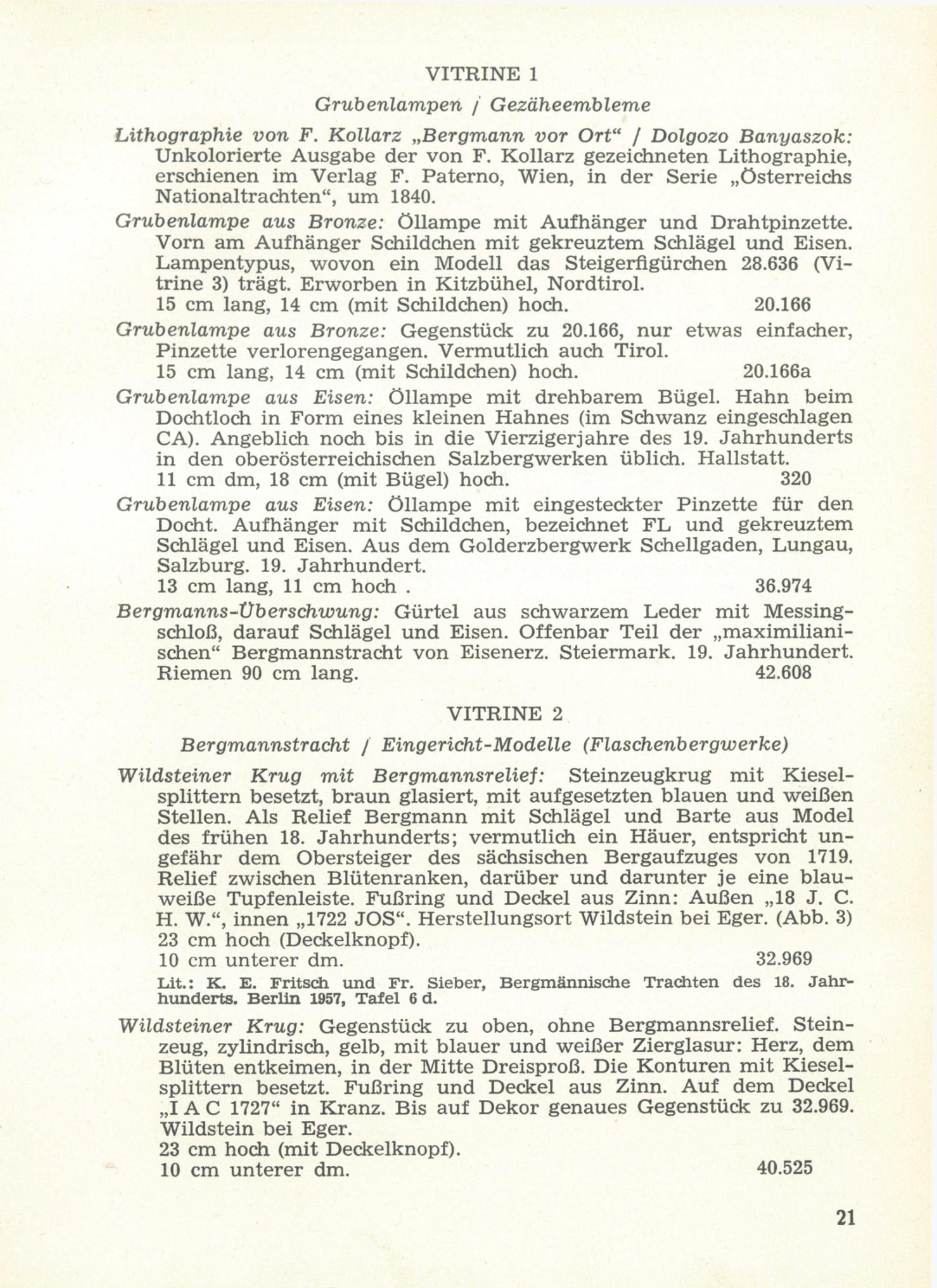 VITRINE 1

Grubenlampen / Gezäheembleme

Lithographie von F. Kollarz „Bergmann vor Ort“ / Dolgozo Banyaszok: Unkolorierte Ausgabe der von F. Kollarz gezeichneten Lithographie, erschienen im Verlag F. Paterno, Wien, in der Serie „Österreichs Nationaltrachten“, um 1840.

Grubenlampe aus Bronze: Öllampe mit Aufhänger und Drahtpinzette. Vorn am Aufhänger Schildchen mit gekreuztem Schlägel und Eisen. Lampentypus, wovon ein Modell das Steigerfigürchen 28.636 (Vitrine 3) trägt. Erworben in Kitzbühel, Nordtirol.
15 cm lang, 14 cm (mit Schildchen) hoch. 20.166

Grubenlampe aus Bronze: Gegenstück zu 20.166, nur etwas einfacher, Pinzette verlorengegangen. Vermutlich auch Tirol.
15 cm lang, 14 cm (mit Schildchen) hoch. 20.166a

Grubenlampe aus Eisen: Öllampe mit drehbarem Bügel. Hahn beim Dochtloch in Form eines kleinen Hahnes (im Schwanz eingeschlagen CA). Angeblich noch bis in die Vierzigerjahre des 19. Jahrhunderts in den oberösterreichischen Salzbergwerken üblich. Hallstatt.
11 cm dm, 18 cm (mit Bügel) hoch. 320

Grubenlampe aus Eisen: Öllampe mit eingesteckter Pinzette für den Docht. Aufhänger mit Schildchen, bezeichnet FL und gekreuztem Schlägel und Eisen. Aus dem Golderzbergwerk Schellgaden, Lungau, Salzburg. 19. Jahrhundert.
13 cm lang, 11 cm hoch . 36.974

Bergmanns-Überschwung: Gürtel aus schwarzem Leder mit Messingschloß, darauf Schlägel und Eisen. Offenbar Teil der „maximilianischen“ Bergmannstracht von Eisenerz. Steiermark. 19. Jahrhundert.
Riemen 90 cm lang. 42.608

VITRINE 2

Bergmannstracht / Eingericht-Modelle (Flaschenbergwerke)

Wildsteiner Krug mit Bergmannsrelief: Steinzeugkrug mit Kieselsplittern besetzt, braun glasiert, mit aufgesetzten blauen und weißen Stellen. Als Relief Bergmann mit Schlägel und Barte aus Model des frühen 18. Jahrhunderts; vermutlich ein Häuer, entspricht ungefähr dem Obersteiger des sächsischen Bergaufzuges von 1719. Relief zwischen Blütenranken, darüber und darunter je eine blauweiße Tupfenleiste. Fußring und Deckel aus Zinn: Außen „18 J. C. H. W.“, innen „1722 JOS“. Herstellungsort Wildstein bei Eger. (Abb. 3)
23 cm hoch (Deckelknopf).
10 cm unterer dm. 32.969

Lit.: K. E. Fritsch und Fr. Sieber, Bergmännische Trachten des 18. Jahrhunderts. Berlin 1957, Tafel 6 d.

Wildsteiner Krug: Gegenstück zu oben, ohne Bergmannsrelief. Steinzeug, zylindrisch, gelb, mit blauer und weißer Zierglasur: Herz, dem Blüten entkeimen, in der Mitte Dreisproß. Die Konturen mit Kieselsplittern besetzt. Fußring und Deckel aus Zinn. Auf dem Deckel „I A C 1727“ in Kranz. Bis auf Dekor genaues Gegenstück zu 32.969. Wildstein bei Eger.
23 cm hoch (mit Deckelknopf).
10 cm unterer dm. 40.525

21